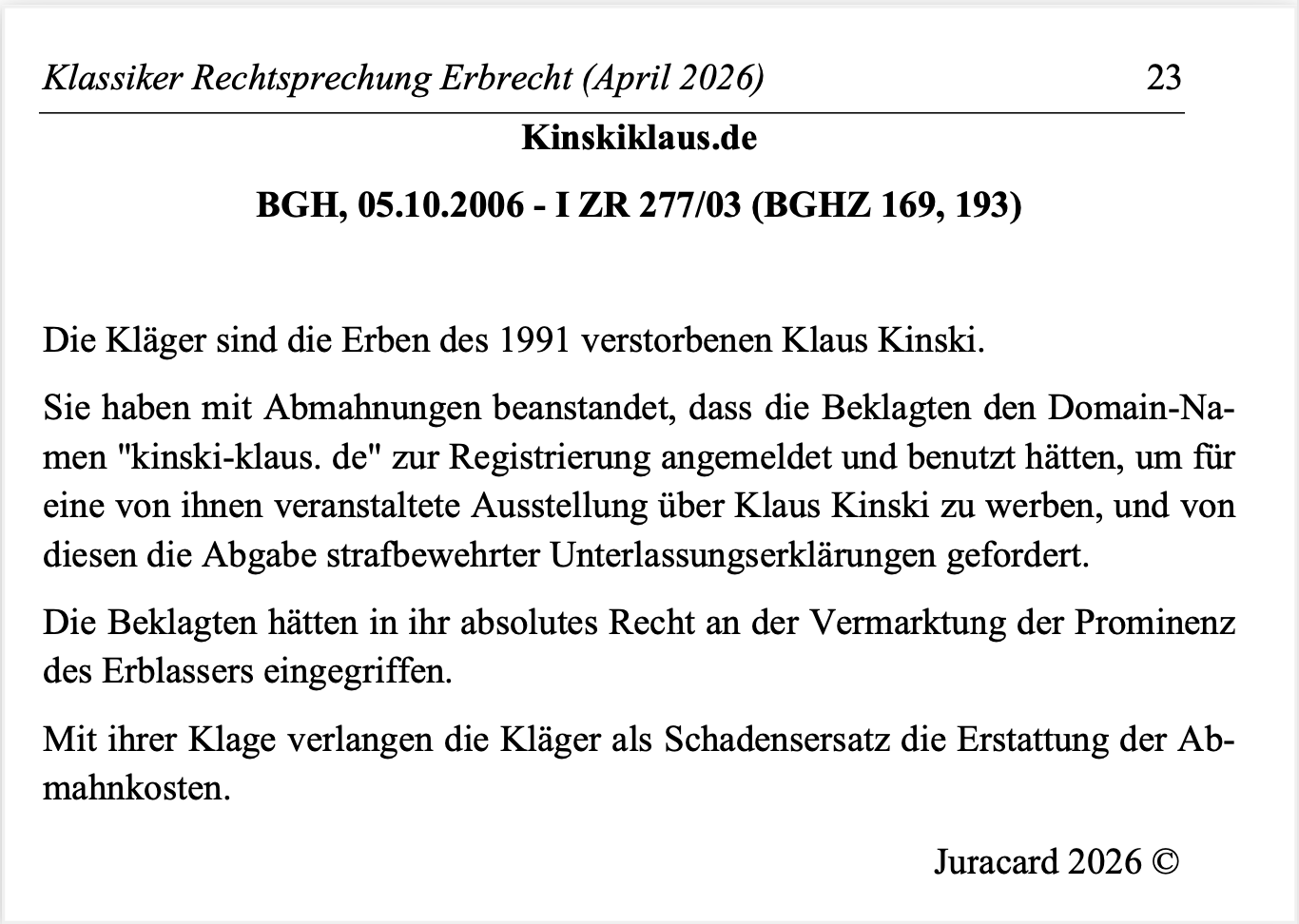 Klassiker Rechtsprechung Erbrecht (April 2026) 23

Kinskiklaus.de

BGH, 05.10.2006 - I ZR 277/03 (BGHZ 169, 193)

Die Kläger sind die Erben des 1991 verstorbenen Klaus Kinski.

Sie haben mit Abmahnungen beanstandet, dass die Beklagten den Domain-Namen "kinski-klaus. de" zur Registrierung angemeldet und benutzt hätten, um für eine von ihnen veranstaltete Ausstellung über Klaus Kinski zu werben, und von diesen die Abgabe strafbewehrter Unterlassungserklärungen gefordert.

Die Beklagten hätten in ihr absolutes Recht an der Vermarktung der Prominenz des Erblassers eingegriffen.

Mit ihrer Klage verlangen die Kläger als Schadensersatz die Erstattung der Abmahnkosten.

Juracard 2026 ©